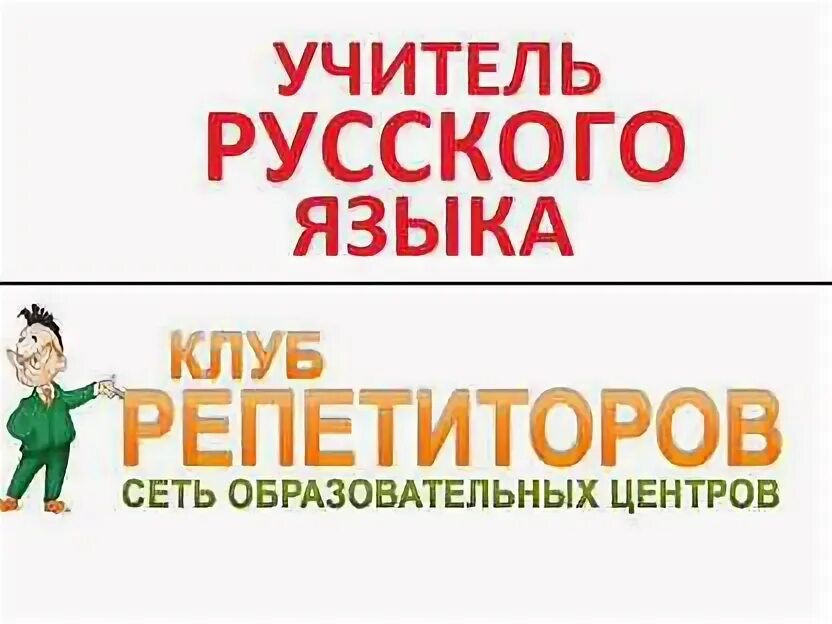 УЧИТЕЛЬ РУССКОГО ЯЗЫКА

КЛУБ РЕПЕТИТОРОВ
СЕТЬ ОБРАЗОВАТЕЛЬНЫХ ЦЕНТРОВ